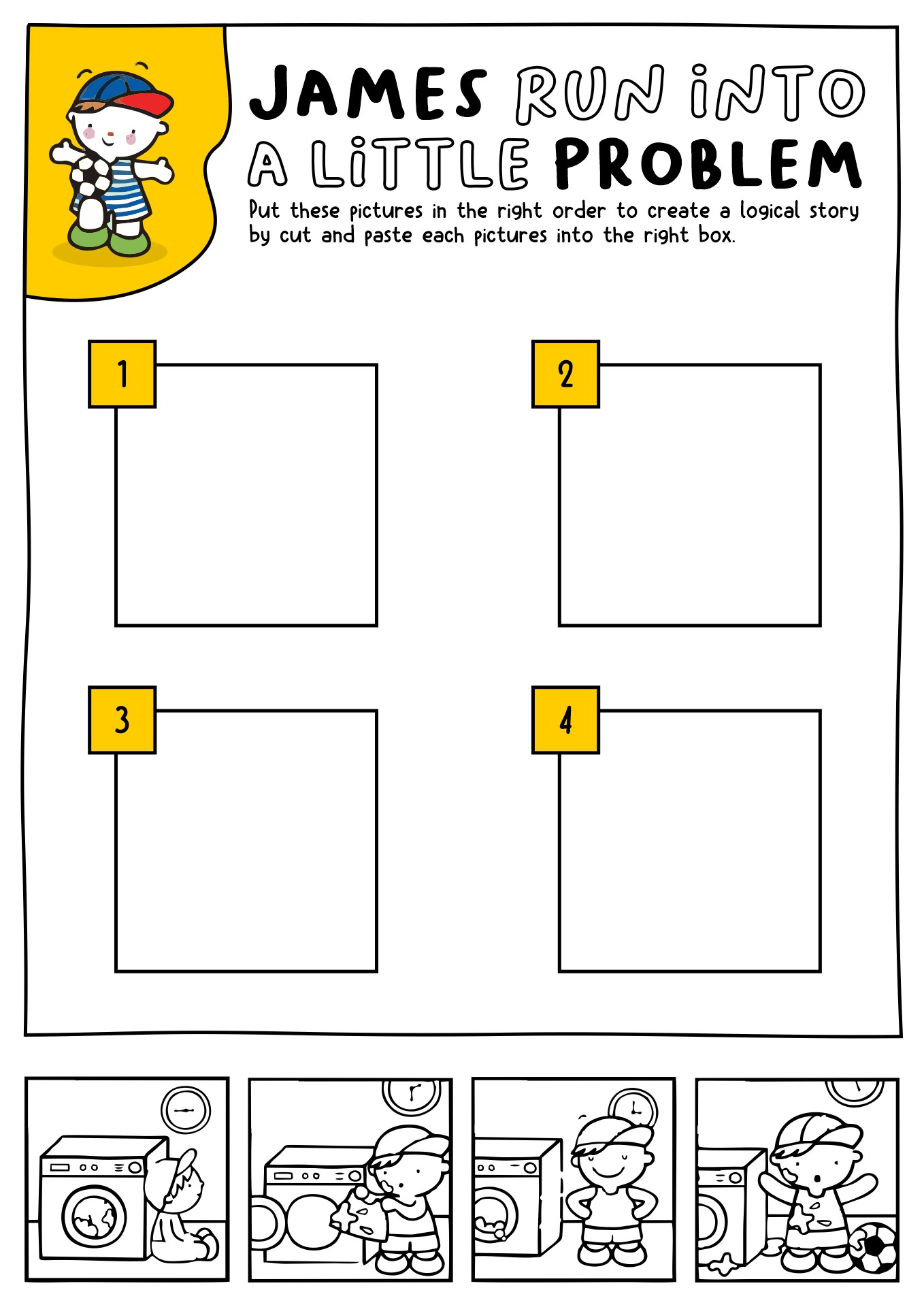 JAMES RUN INTO A LITTLE PROBLEM

Put these pictures in the right order to create a logical story by cut and paste each pictures into the right box.

1

2

3

4